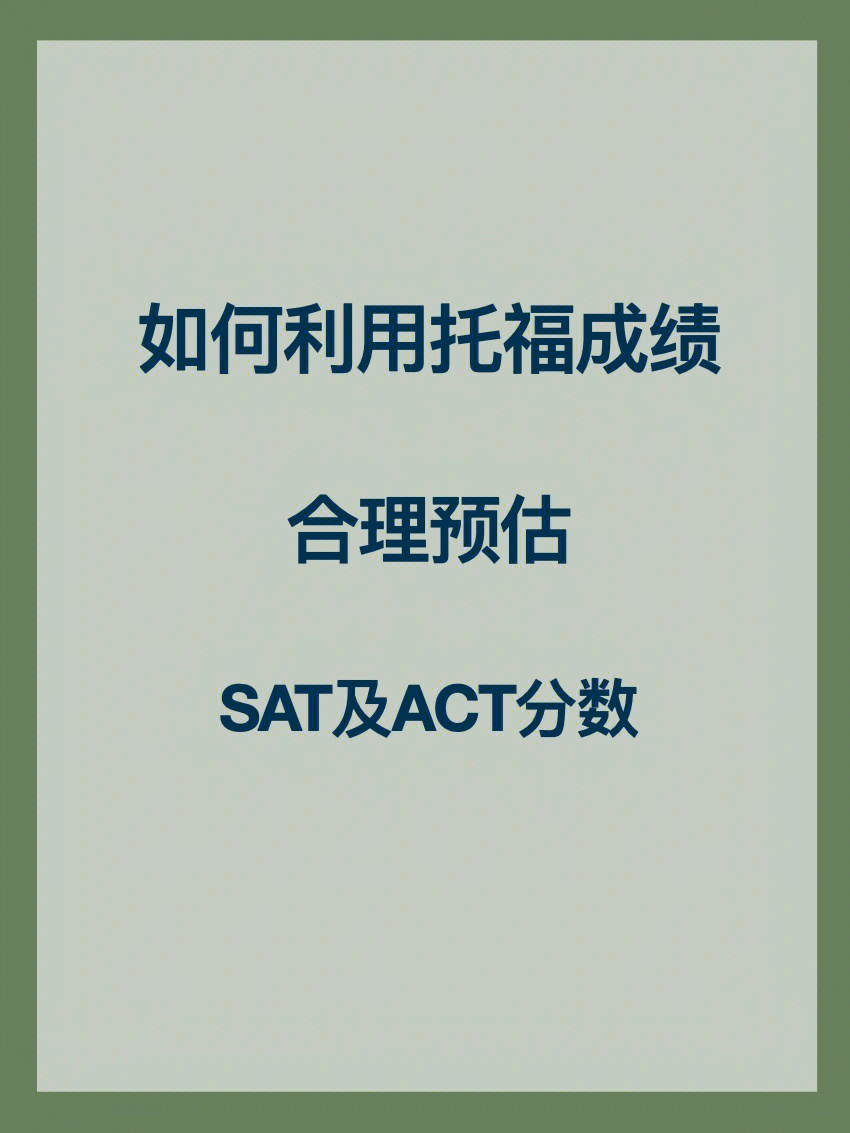 如何利用托福成绩

合理预估

SAT及ACT分数